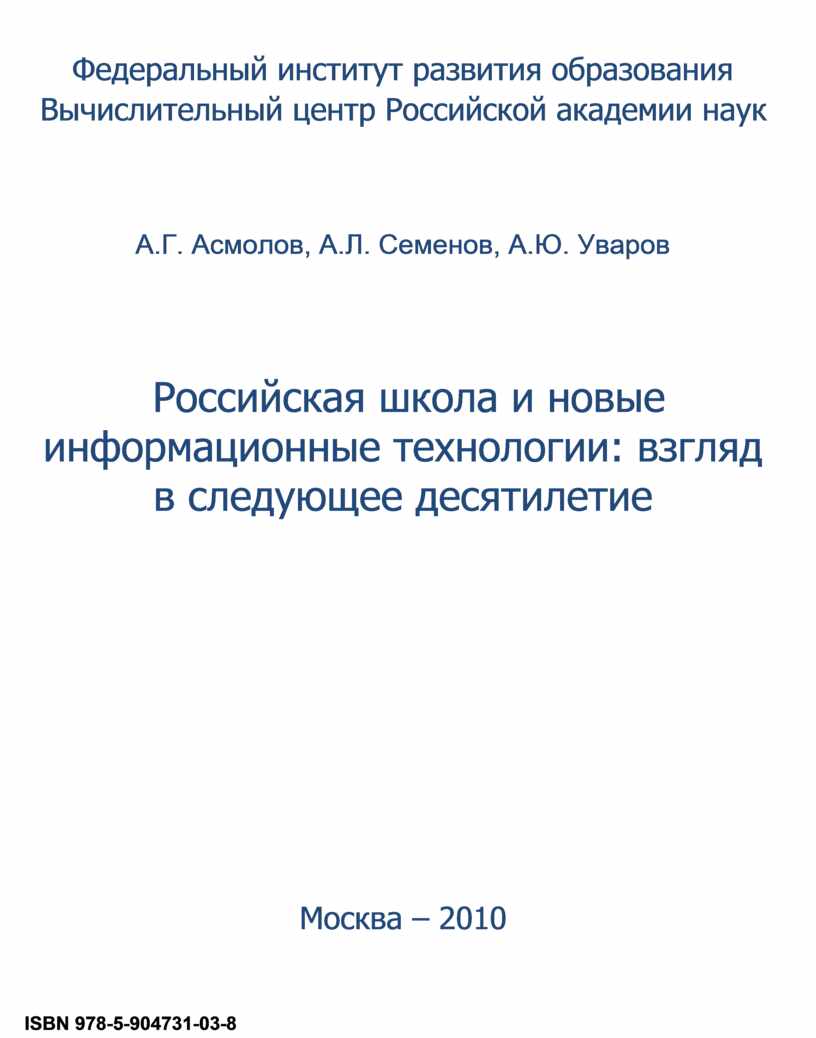 Федеральный институт развития образования
Вычислительный центр Российской академии наук

А.Г. Асмолов, А.Л. Семенов, А.Ю. Уваров

Российская школа и новые информационные технологии: взгляд в следующее десятилетие

Москва – 2010

ISBN 978-5-904731-03-8